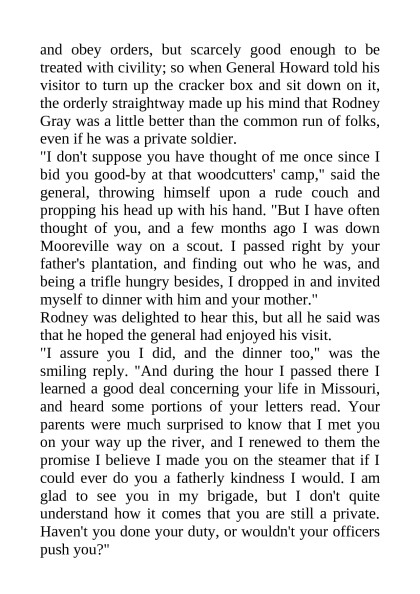 and obey orders, but scarcely good enough to be treated with civility; so when General Howard told his visitor to turn up the cracker box and sit down on it, the orderly straightway made up his mind that Rodney Gray was a little better than the common run of folks, even if he was a private soldier.

"I don't suppose you have thought of me once since I bid you good-by at that woodcutters' camp," said the general, throwing himself upon a rude couch and propping his head up with his hand. "But I have often thought of you, and a few months ago I was down Mooreville way on a scout. I passed right by your father's plantation, and finding out who he was, and being a trifle hungry besides, I dropped in and invited myself to dinner with him and your mother."

Rodney was delighted to hear this, but all he said was that he hoped the general had enjoyed his visit.

"I assure you I did, and the dinner too," was the smiling reply. "And during the hour I passed there I learned a good deal concerning your life in Missouri, and heard some portions of your letters read. Your parents were much surprised to know that I met you on your way up the river, and I renewed to them the promise I believe I made you on the steamer that if I could ever do you a fatherly kindness I would. I am glad to see you in my brigade, but I don't quite understand how it comes that you are still a private. Haven't you done your duty, or wouldn't your officers push you?"